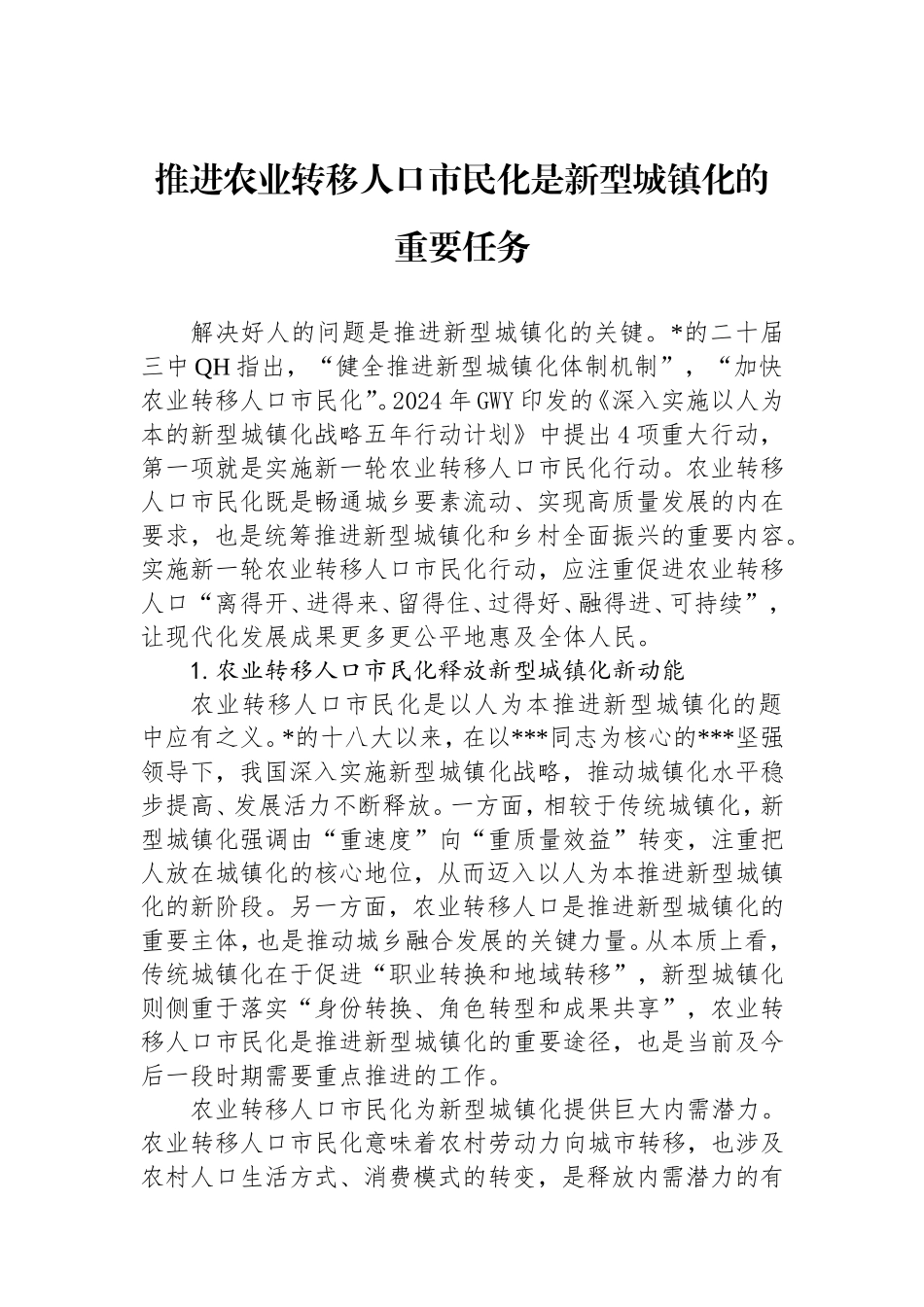 推进农业转移人口市民化是新型城镇化的重要任务

解决好人的问题是推进新型城镇化的关键。*的二十届三中QH指出，“健全推进新型城镇化体制机制”，“加快农业转移人口市民化”。2024年GWY印发的《深入实施以人为本的新型城镇化战略五年行动计划》中提出4项重大行动，第一项就是实施新一轮农业转移人口市民化行动。农业转移人口市民化既是畅通城乡要素流动、实现高质量发展的内在要求，也是统筹推进新型城镇化和乡村全面振兴的重要内容。实施新一轮农业转移人口市民化行动，应注重促进农业转移人口“离得开、进得来、留得住、过得好、融得进、可持续”，让现代化发展成果更多更公平地惠及全体人民。

1.农业转移人口市民化释放新型城镇化新动能

农业转移人口市民化是以人为本推进新型城镇化的题中应有之义。*的十八大以来，在以***同志为核心的***坚强领导下，我国深入实施新型城镇化战略，推动城镇化水平稳步提高、发展活力不断释放。一方面，相较于传统城镇化，新型城镇化强调由“重速度”向“重质量效益”转变，注重把人放在城镇化的核心地位，从而迈入以人为本推进新型城镇化的新阶段。另一方面，农业转移人口是推进新型城镇化的重要主体，也是推动城乡融合发展的关键力量。从本质上看，传统城镇化在于促进“职业转换和地域转移”，新型城镇化则侧重于落实“身份转换、角色转型和成果共享”，农业转移人口市民化是推进新型城镇化的重要途径，也是当前及今后一段时期需要重点推进的工作。

农业转移人口市民化为新型城镇化提供巨大内需潜力。农业转移人口市民化意味着农村劳动力向城市转移，也涉及农村人口生活方式、消费模式的转变，是释放内需潜力的有